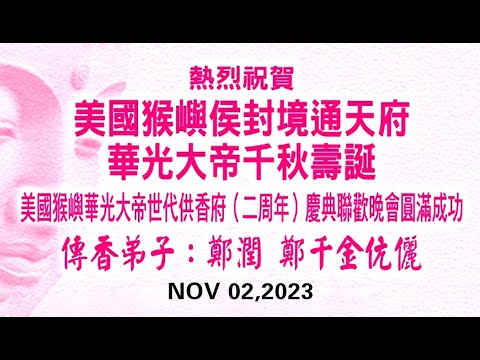 熱烈祝賀
美國猴嶼侯封境通天府
華光大帝千秋壽誕
美國猴嶼華光大帝世代供香府（二周年）慶典聯歡晚會圓滿成功
傳香弟子：鄭潤 鄭千金伉儷
NOV 02,2023